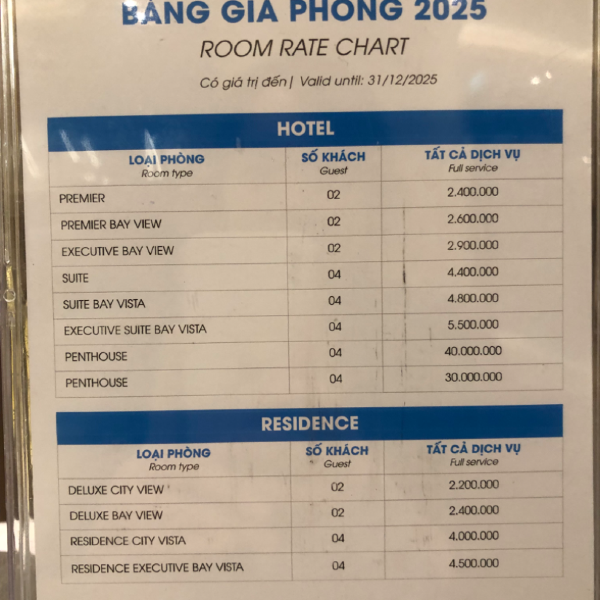 BẢNG GIÁ PHÒNG 2025

ROOM RATE CHART

Có giá trị đến | Valid until: 31/12/2025

HOTEL

| LOẠI PHÒNG Room type | SỐ KHÁCH Guest | TẤT CẢ DỊCH VỤ Full service |
|---|---|---|
| PREMIER | 02 | 2.400.000 |
| PREMIER BAY VIEW | 02 | 2.600.000 |
| EXECUTIVE BAY VIEW | 02 | 2.900.000 |
| SUITE | 04 | 4.400.000 |
| SUITE BAY VISTA | 04 | 4.800.000 |
| EXECUTIVE SUITE BAY VISTA | 04 | 5.500.000 |
| PENTHOUSE | 04 | 40.000.000 |
| PENTHOUSE | 04 | 30.000.000 |

RESIDENCE

| LOẠI PHÒNG Room type | SỐ KHÁCH Guest | TẤT CẢ DỊCH VỤ Full service |
|---|---|---|
| DELUXE CITY VIEW | 02 | 2.200.000 |
| DELUXE BAY VIEW | 02 | 2.400.000 |
| RESIDENCE CITY VISTA | 04 | 4.000.000 |
| RESIDENCE EXECUTIVE BAY VISTA | 04 | 4.500.000 |